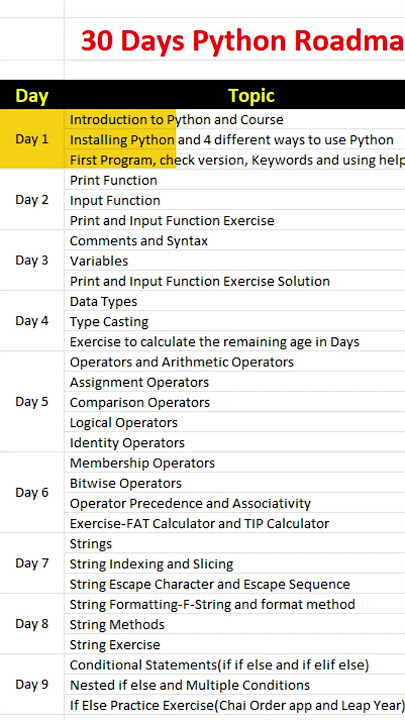 30 Days Python Roadma

| Day | Topic |
|---|---|
| Day 1 | Introduction to Python and Course |
| | Installing Python and 4 different ways to use Python |
| | First Program, check version, Keywords and using help |
| Day 2 | Print Function |
| | Input Function |
| | Print and Input Function Exercise |
| Day 3 | Comments and Syntax |
| | Variables |
| | Print and Input Function Exercise Solution |
| Day 4 | Data Types |
| | Type Casting |
| | Exercise to calculate the remaining age in Days |
| Day 5 | Operators and Arithmetic Operators |
| | Assignment Operators |
| | Comparison Operators |
| | Logical Operators |
| | Identity Operators |
| Day 6 | Membership Operators |
| | Bitwise Operators |
| | Operator Precedence and Associativity |
| | Exercise-FAT Calculator and TIP Calculator |
| Day 7 | Strings |
| | String Indexing and Slicing |
| | String Escape Character and Escape Sequence |
| Day 8 | String Formatting-F-String and format method |
| | String Methods |
| | String Exercise |
| Day 9 | Conditional Statements(if if else and if elif else) |
| | Nested if else and Multiple Conditions |
| | If Else Practice Exercise(Chai Order app and Leap Year) |